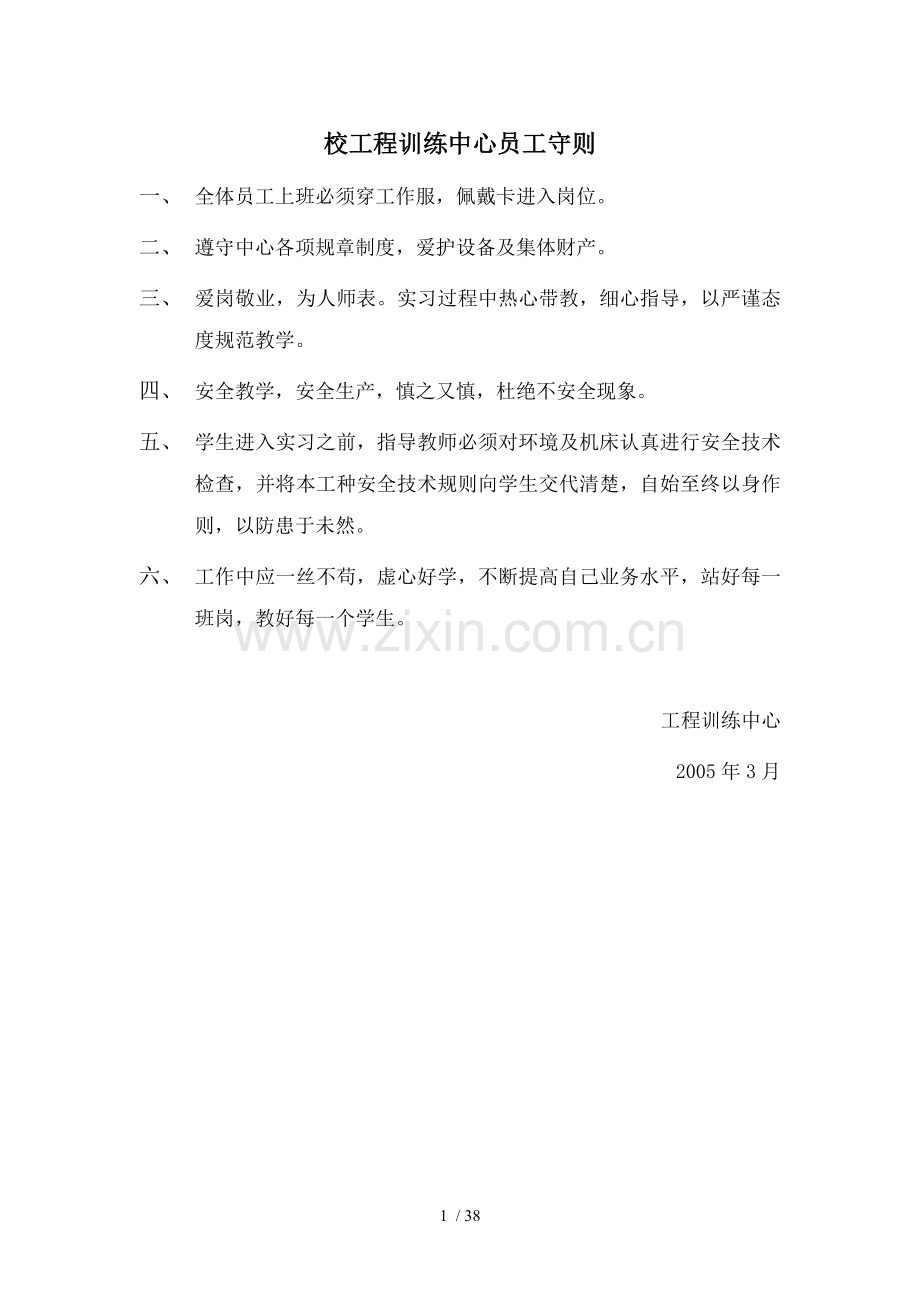 校工程训练中心员工守则

一、 全体员工上班必须穿工作服，佩戴卡进入岗位。

二、 遵守中心各项规章制度，爱护设备及集体财产。

三、 爱岗敬业，为人师表。实习过程中热心带教，细心指导，以严谨态度规范教学。

四、 安全教学，安全生产，慎之又慎，杜绝不安全现象。

五、 学生进入实习之前，指导教师必须对环境及机床认真进行安全技术检查，并将本工种安全技术规则向学生交代清楚，自始至终以身作则，以防患于未然。

六、 工作中应一丝不苟，虚心好学，不断提高自己业务水平，站好每一班岗，教好每一个学生。

www.zixin.com.cn

工程训练中心

2005 年 3 月

1 / 38